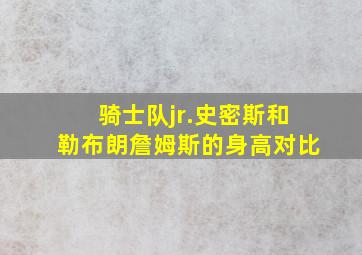 骑士队jr.史密斯和
勒布朗詹姆斯的身高对比